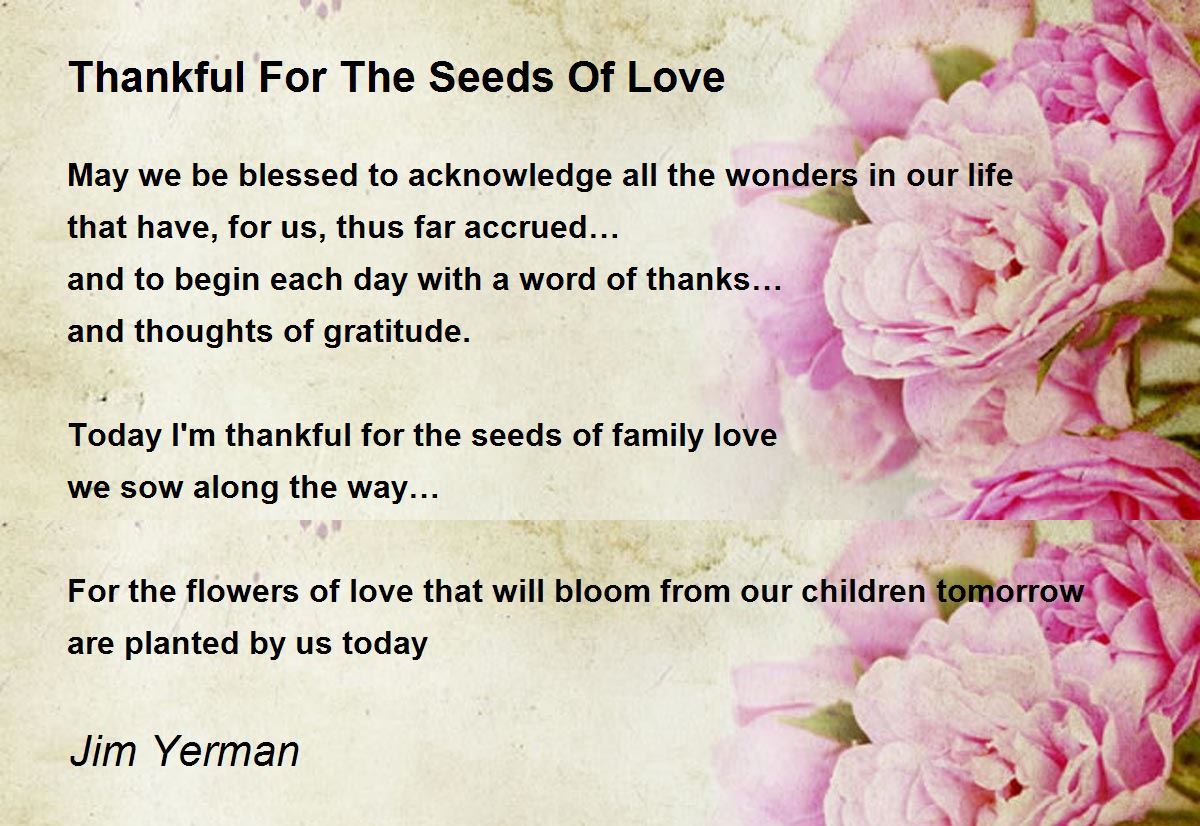 Thankful For The Seeds Of Love

May we be blessed to acknowledge all the wonders in our life
that have, for us, thus far accrued…
and to begin each day with a word of thanks…
and thoughts of gratitude.

Today I'm thankful for the seeds of family love
we sow along the way…

For the flowers of love that will bloom from our children tomorrow
are planted by us today

Jim Yerman